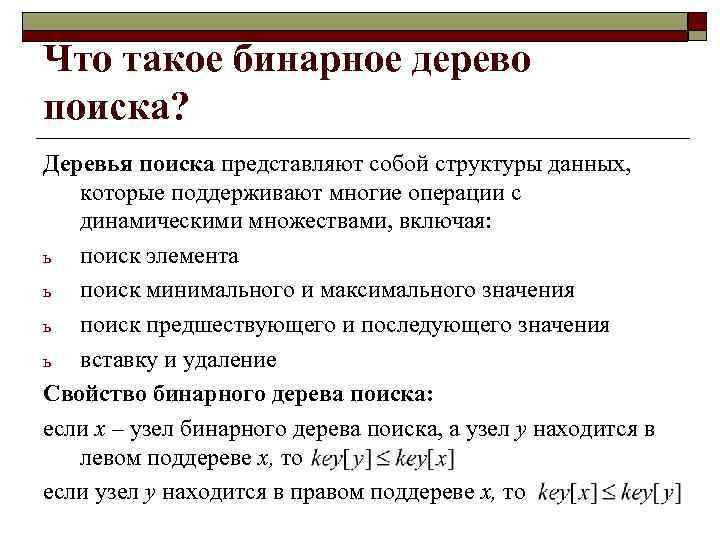 Что такое бинарное дерево поиска?

Деревья поиска представляют собой структуры данных, которые поддерживают многие операции с динамическими множествами, включая:

ь поиск элемента

ь поиск минимального и максимального значения

ь поиск предшествующего и последующего значения

ь вставку и удаление

Свойство бинарного дерева поиска:

если $x$ – узел бинарного дерева поиска, а узел $y$ находится в левом поддереве $x$, то $key[y] \leq key[x]$

если узел $y$ находится в правом поддереве $x$, то $key[x] \leq key[y]$